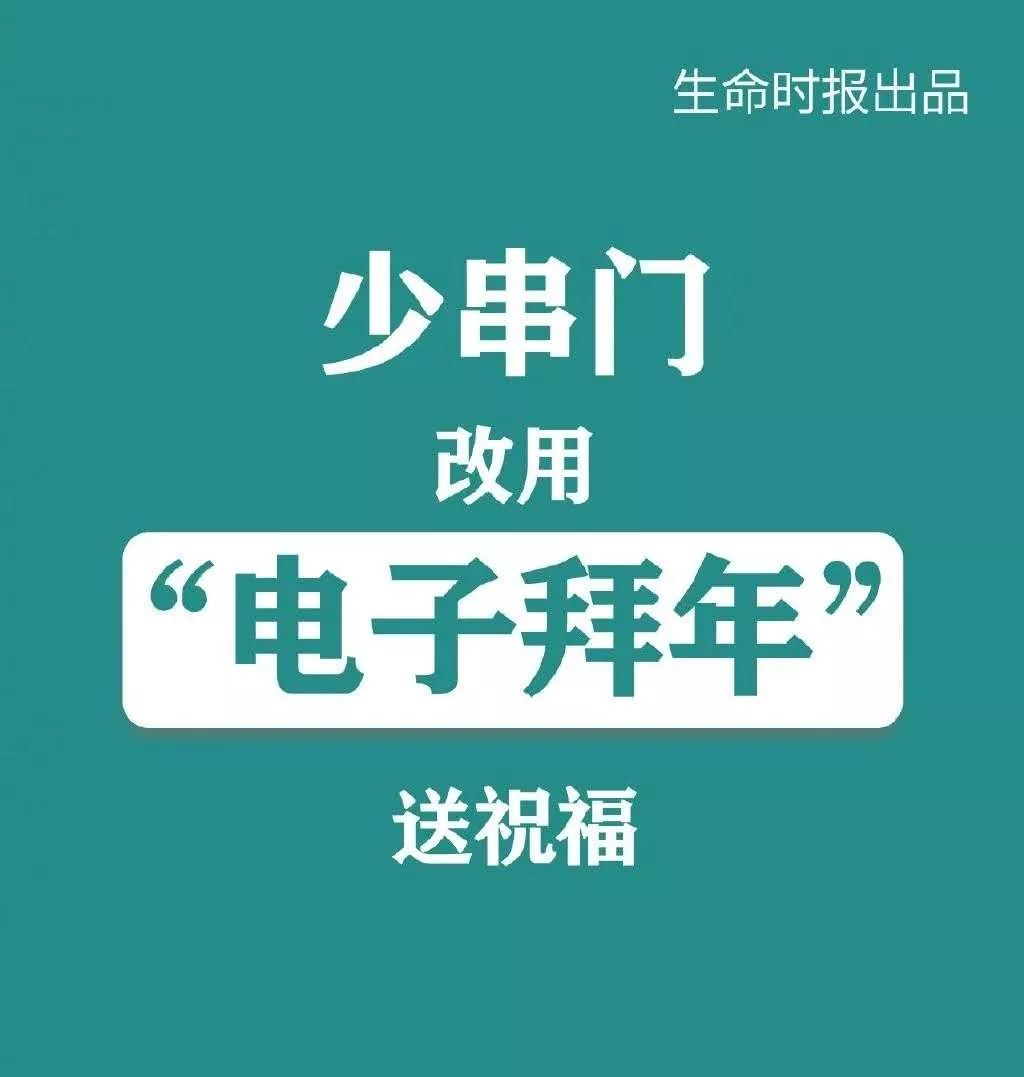 生命时报出品

少串门

改用

“电子拜年”

送祝福